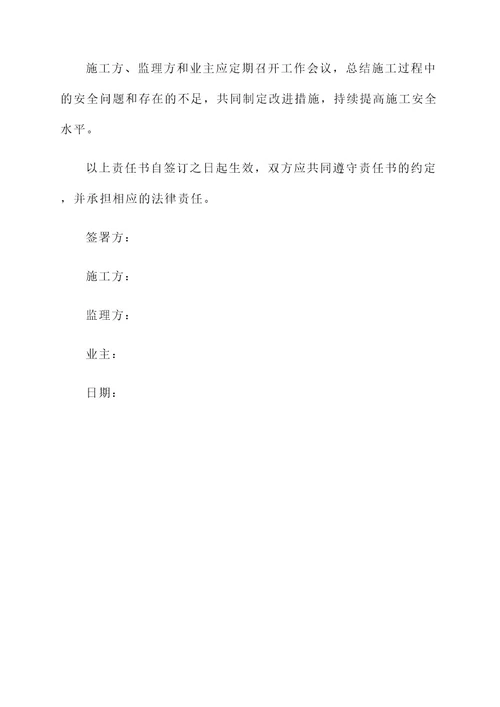 施工方、监理方和业主应定期召开工作会议，总结施工过程中的安全问题和存在的不足，共同制定改进措施，持续提高施工安全水平。

以上责任书自签订之日起生效，双方应共同遵守责任书的约定，并承担相应的法律责任。

签署方：

施工方：

监理方：

业主：

日期：